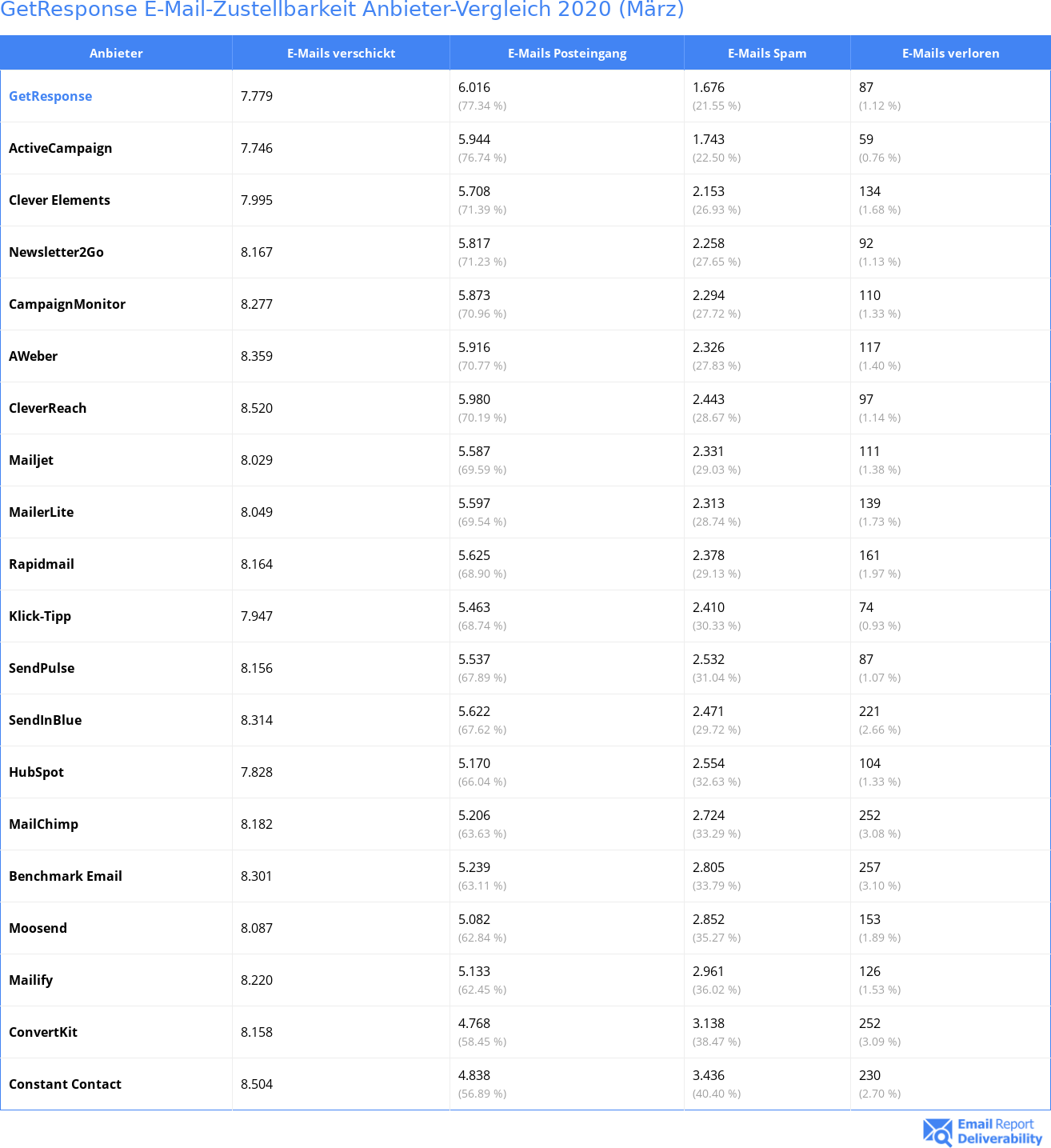 GetResponse E-Mail-Zustellbarkeit Anbieter-Vergleich 2020 (März)

| Anbieter | E-Mails verschickt | E-Mails Posteingang | E-Mails Spam | E-Mails verloren |
|---|---|---|---|---|
| GetResponse | 7.779 | 6.016 (77.34 %) | 1.676 (21.55 %) | 87 (1.12 %) |
| ActiveCampaign | 7.746 | 5.944 (76.74 %) | 1.743 (22.50 %) | 59 (0.76 %) |
| Clever Elements | 7.995 | 5.708 (71.39 %) | 2.153 (26.93 %) | 134 (1.68 %) |
| Newsletter2Go | 8.167 | 5.817 (71.23 %) | 2.258 (27.65 %) | 92 (1.13 %) |
| CampaignMonitor | 8.277 | 5.873 (70.96 %) | 2.294 (27.72 %) | 110 (1.33 %) |
| AWeber | 8.359 | 5.916 (70.77 %) | 2.326 (27.83 %) | 117 (1.40 %) |
| CleverReach | 8.520 | 5.980 (70.19 %) | 2.443 (28.67 %) | 97 (1.14 %) |
| Mailjet | 8.029 | 5.587 (69.59 %) | 2.331 (29.03 %) | 111 (1.38 %) |
| MailerLite | 8.049 | 5.597 (69.54 %) | 2.313 (28.74 %) | 139 (1.73 %) |
| Rapidmail | 8.164 | 5.625 (68.90 %) | 2.378 (29.13 %) | 161 (1.97 %) |
| Klick-Tipp | 7.947 | 5.463 (68.74 %) | 2.410 (30.33 %) | 74 (0.93 %) |
| SendPulse | 8.156 | 5.537 (67.89 %) | 2.532 (31.04 %) | 87 (1.07 %) |
| SendInBlue | 8.314 | 5.622 (67.62 %) | 2.471 (29.72 %) | 221 (2.66 %) |
| HubSpot | 7.828 | 5.170 (66.04 %) | 2.554 (32.63 %) | 104 (1.33 %) |
| MailChimp | 8.182 | 5.206 (63.63 %) | 2.724 (33.29 %) | 252 (3.08 %) |
| Benchmark Email | 8.301 | 5.239 (63.11 %) | 2.805 (33.79 %) | 257 (3.10 %) |
| Moosend | 8.087 | 5.082 (62.84 %) | 2.852 (35.27 %) | 153 (1.89 %) |
| Mailify | 8.220 | 5.133 (62.45 %) | 2.961 (36.02 %) | 126 (1.53 %) |
| ConvertKit | 8.158 | 4.768 (58.45 %) | 3.138 (38.47 %) | 252 (3.09 %) |
| Constant Contact | 8.504 | 4.838 (56.89 %) | 3.436 (40.40 %) | 230 (2.70 %) |

Email Report Deliverability